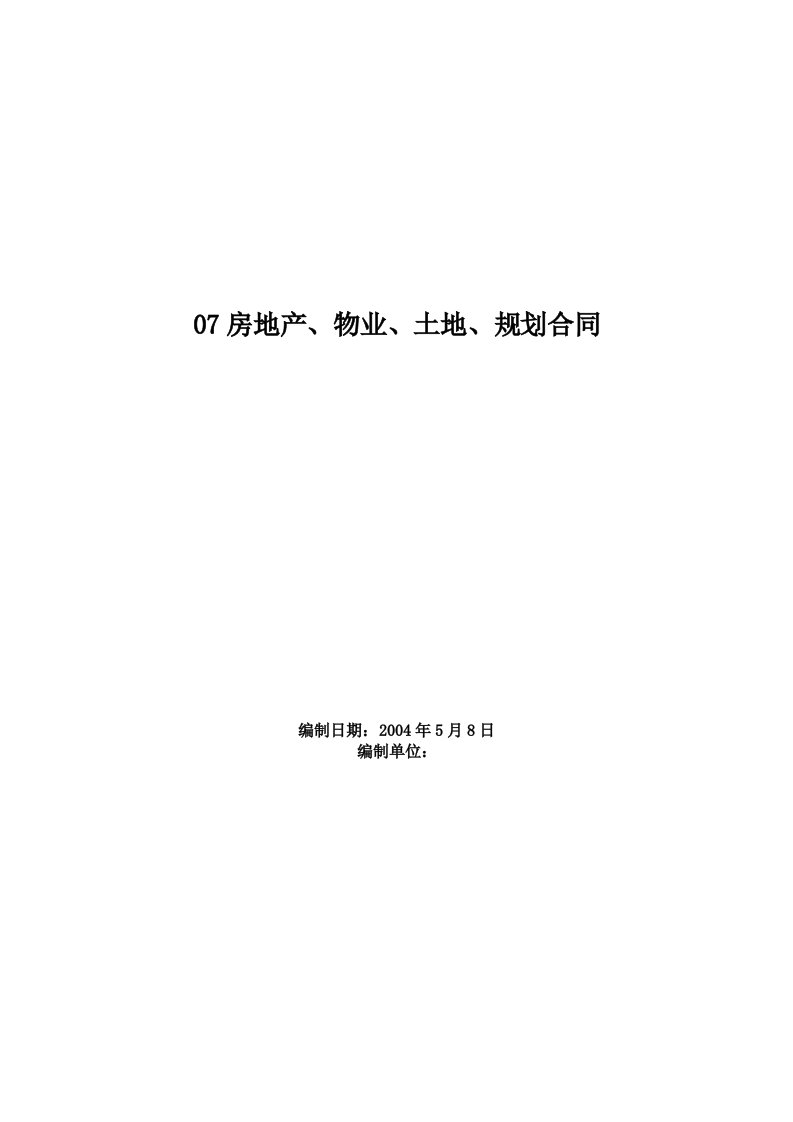 07 房地产、物业、土地、规划合同

编制日期：2004 年 5 月 8 日
编制单位：